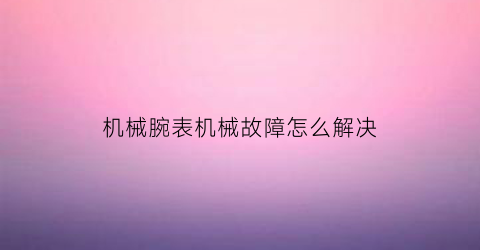 机械腕表机械故障怎么解决